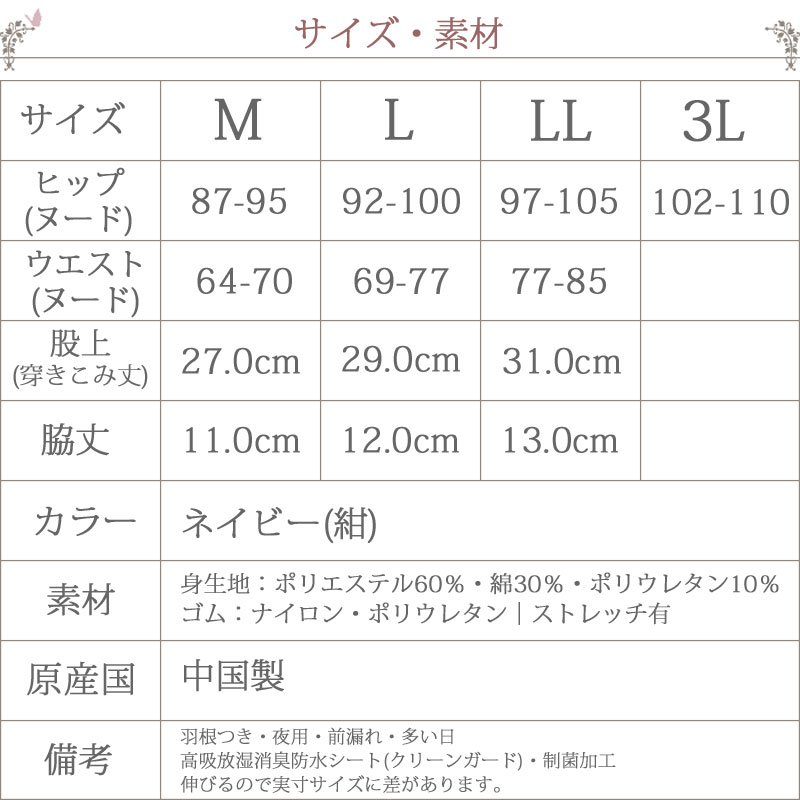 サイズ・素材

| サイズ | M | L | LL | 3L |
|---|---|---|---|---|
| ヒップ (ヌード) | 87-95 | 92-100 | 97-105 | 102-110 |
| ウエスト (ヌード) | 64-70 | 69-77 | 77-85 | |
| 股上 (穿きこみ丈) | 27.0cm | 29.0cm | 31.0cm | |
| 脇丈 | 11.0cm | 12.0cm | 13.0cm | |
| カラー | ネイビー(紺) | | | |
| 素材 | 身生地：ポリエステル60%・綿30%・ポリウレタン10% ゴム：ナイロン・ポリウレタン｜ストレッチ有 | | | |
| 原産国 | 中国製 | | | |
| 備考 | 羽根つき・夜用・前漏れ・多い日 高吸放湿消臭防水シート(クリーンガード)・制菌加工 伸びるので実寸サイズに差があります。 | | | |